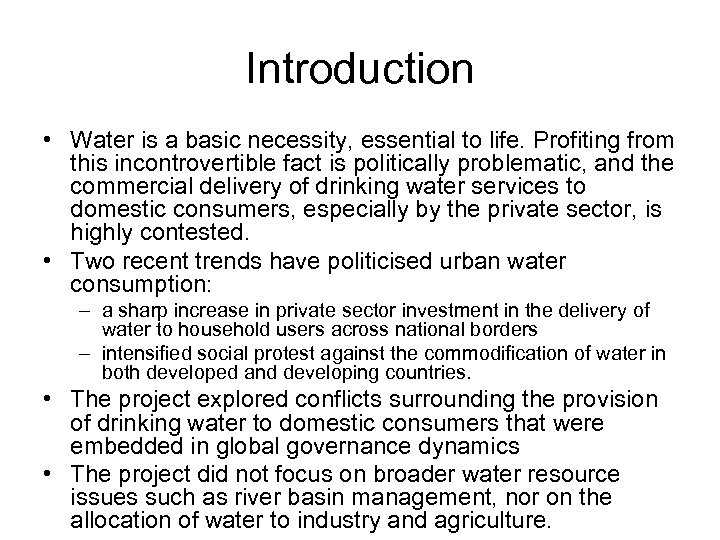 Introduction

• Water is a basic necessity, essential to life. Profiting from this incontrovertible fact is politically problematic, and the commercial delivery of drinking water services to domestic consumers, especially by the private sector, is highly contested.
• Two recent trends have politicised urban water consumption:
– a sharp increase in private sector investment in the delivery of water to household users across national borders
– intensified social protest against the commodification of water in both developed and developing countries.
• The project explored conflicts surrounding the provision of drinking water to domestic consumers that were embedded in global governance dynamics
• The project did not focus on broader water resource issues such as river basin management, nor on the allocation of water to industry and agriculture.